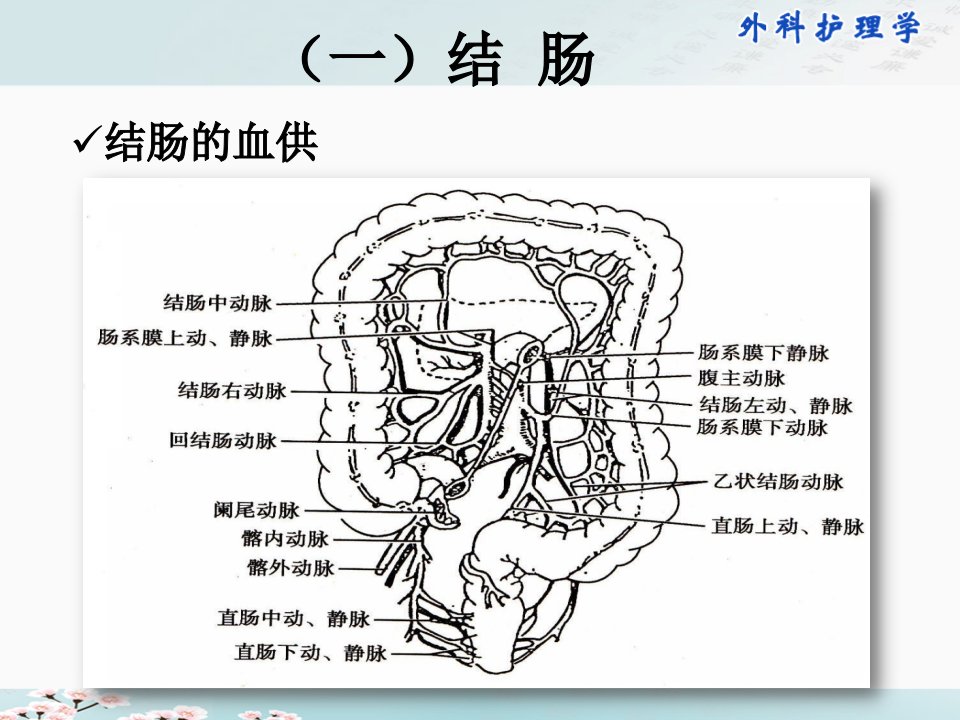 外科护理学

（一）结 肠

✓结肠的血供

结肠中动脉

肠系膜上动、静脉

结肠右动脉

回结肠动脉

阑尾动脉

髂内动脉

髂外动脉

直肠中动、静脉

直肠下动、静脉

肠系膜下静脉

腹主动脉

结肠左动、静脉

肠系膜下动脉

乙状结肠动脉

直肠上动、静脉